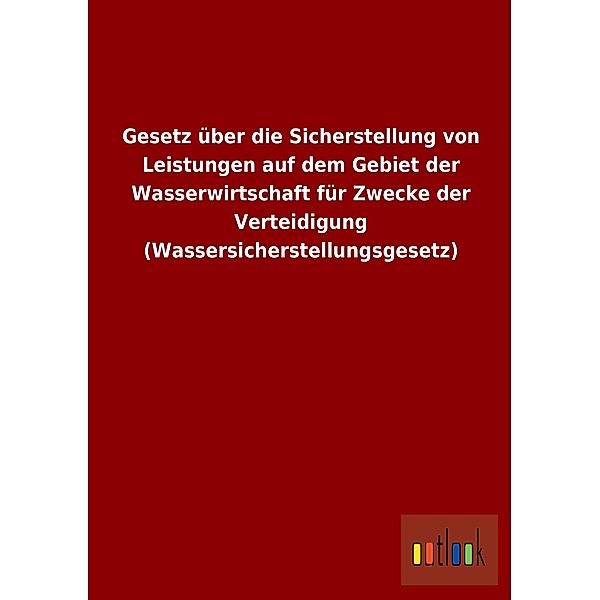 Gesetz über die Sicherstellung von Leistungen auf dem Gebiet der Wasserwirtschaft für Zwecke der Verteidigung (Wassersicherstellungsgesetz)

outlook